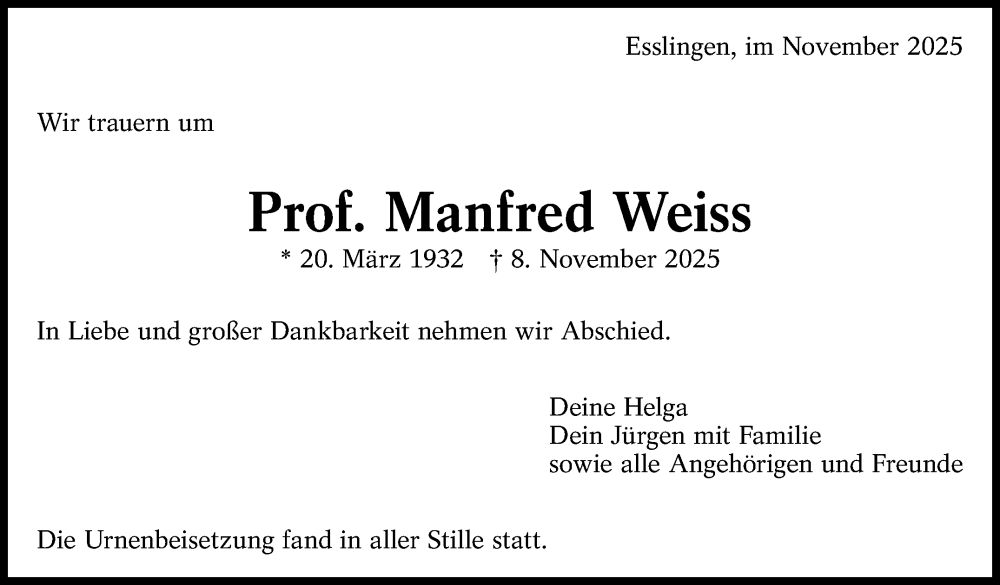 Esslingen, im November 2025

Wir trauern um

Prof. Manfred Weiss

* 20. März 1932 † 8. November 2025

In Liebe und großer Dankbarkeit nehmen wir Abschied.

Deine Helga
Dein Jürgen mit Familie
sowie alle Angehörigen und Freunde

Die Urnenbeisetzung fand in aller Stille statt.